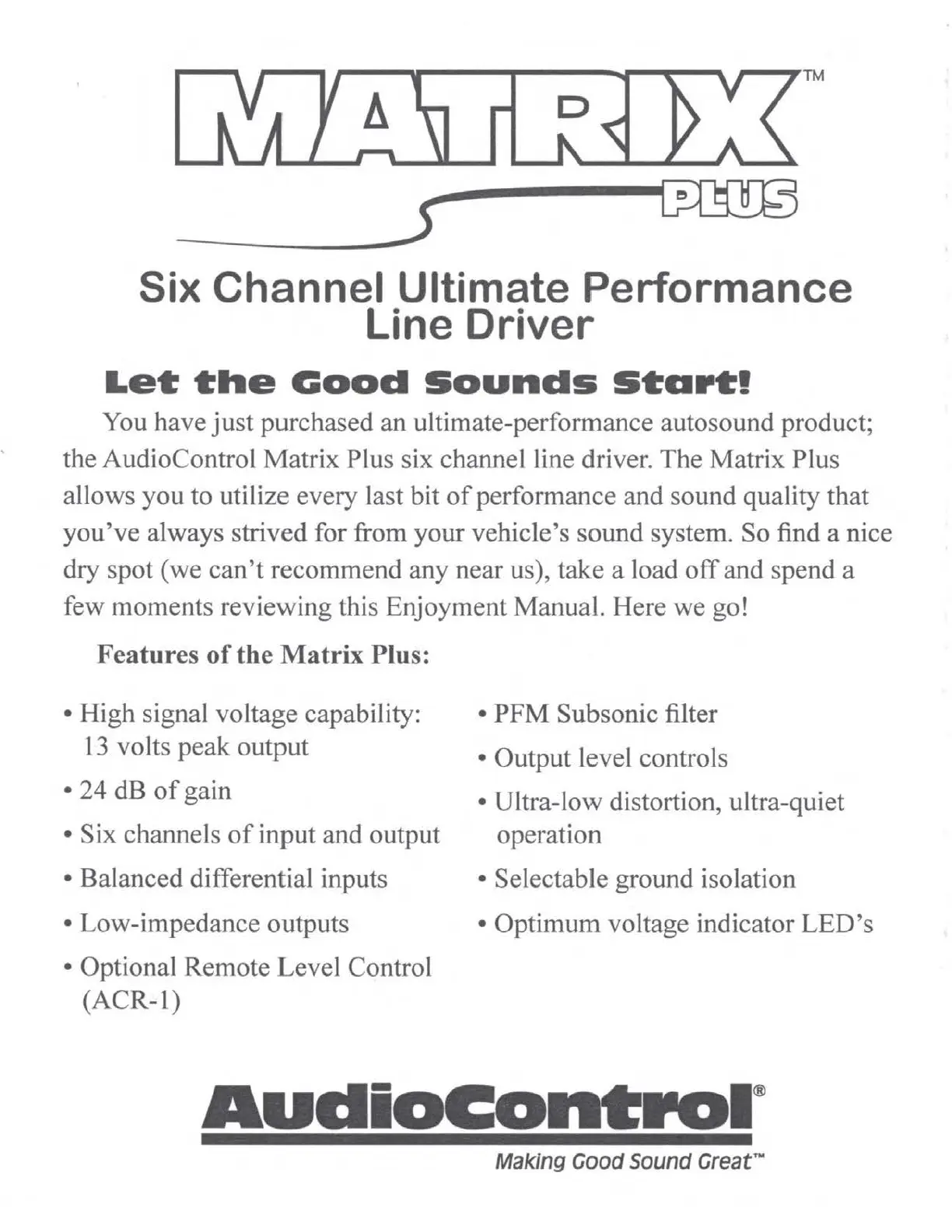 MATRIX™
PLUS

Six Channel Ultimate Performance Line Driver

Let the Good Sounds Start!

You have just purchased an ultimate-performance autosound product; the AudioControl Matrix Plus six channel line driver. The Matrix Plus allows you to utilize every last bit of performance and sound quality that you've always strived for from your vehicle's sound system. So find a nice dry spot (we can't recommend any near us), take a load off and spend a few moments reviewing this Enjoyment Manual. Here we go!

Features of the Matrix Plus:

• High signal voltage capability: 13 volts peak output
• 24 dB of gain
• Six channels of input and output
• Balanced differential inputs
• Low-impedance outputs
• Optional Remote Level Control (ACR-1)

• PFM Subsonic filter
• Output level controls
• Ultra-low distortion, ultra-quiet operation
• Selectable ground isolation
• Optimum voltage indicator LED's

AudioControl®
Making Good Sound Great™